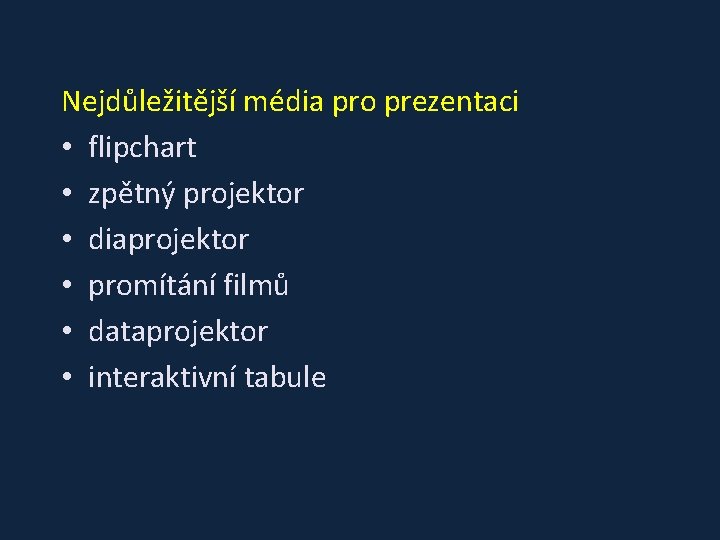 Nejdůležitější média pro prezentaci
• flipchart
• zpětný projektor
• diaprojektor
• promítání filmů
• dataprojektor
• interaktivní tabule